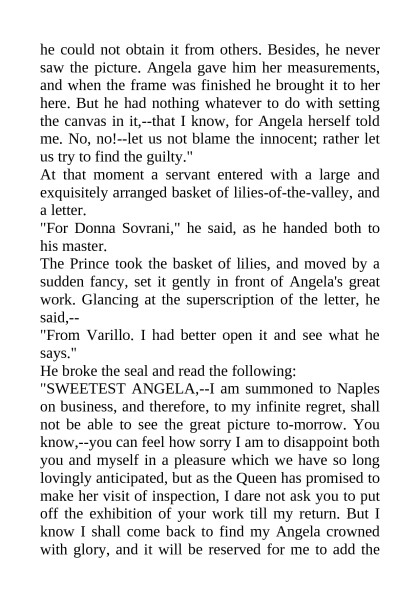 he could not obtain it from others. Besides, he never saw the picture. Angela gave him her measurements, and when the frame was finished he brought it to her here. But he had nothing whatever to do with setting the canvas in it,--that I know, for Angela herself told me. No, no!--let us not blame the innocent; rather let us try to find the guilty."
At that moment a servant entered with a large and exquisitely arranged basket of lilies-of-the-valley, and a letter.
"For Donna Sovrani," he said, as he handed both to his master.
The Prince took the basket of lilies, and moved by a sudden fancy, set it gently in front of Angela's great work. Glancing at the superscription of the letter, he said,--
"From Varillo. I had better open it and see what he says."
He broke the seal and read the following:
"SWEETEST ANGELA,--I am summoned to Naples on business, and therefore, to my infinite regret, shall not be able to see the great picture to-morrow. You know,--you can feel how sorry I am to disappoint both you and myself in a pleasure which we have so long lovingly anticipated, but as the Queen has promised to make her visit of inspection, I dare not ask you to put off the exhibition of your work till my return. But I know I shall come back to find my Angela crowned with glory, and it will be reserved for me to add the